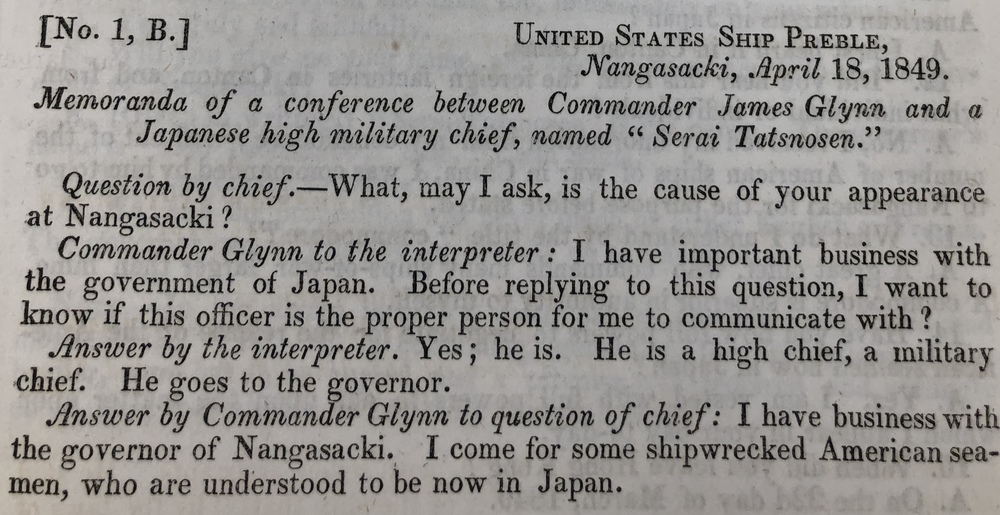 [No. 1, B.]

UNITED STATES SHIP PREBLE,
Nangasacki, April 18, 1849.

Memoranda of a conference between Commander James Glynn and a Japanese high military chief, named "Serai Tatsnosen."

Question by chief.—What, may I ask, is the cause of your appearance at Nangasacki?

Commander Glynn to the interpreter: I have important business with the government of Japan. Before replying to this question, I want to know if this officer is the proper person for me to communicate with?

Answer by the interpreter. Yes; he is. He is a high chief, a military chief. He goes to the governor.

Answer by Commander Glynn to question of chief: I have business with the governor of Nangasacki. I come for some shipwrecked American seamen, who are understood to be now in Japan.